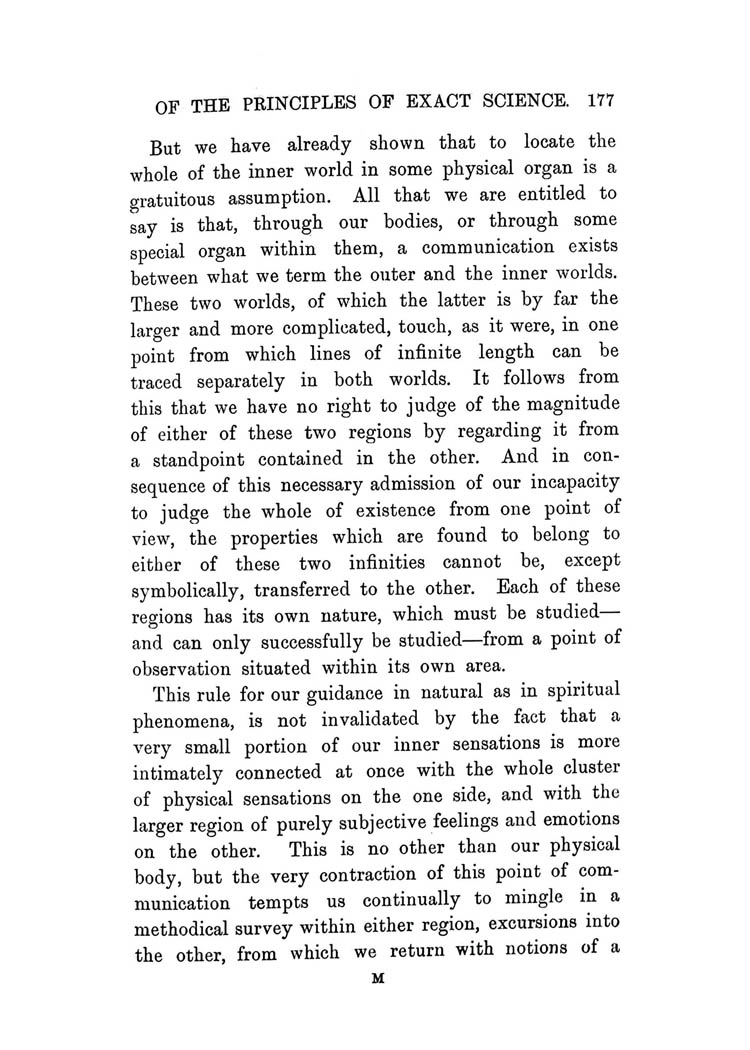 OF THE PRINCIPLES OF EXACT SCIENCE. 177

But we have already shown that to locate the whole of the inner world in some physical organ is a gratuitous assumption. All that we are entitled to say is that, through our bodies, or through some special organ within them, a communication exists between what we term the outer and the inner worlds. These two worlds, of which the latter is by far the larger and more complicated, touch, as it were, in one point from which lines of infinite length can be traced separately in both worlds. It follows from this that we have no right to judge of the magnitude of either of these two regions by regarding it from a standpoint contained in the other. And in consequence of this necessary admission of our incapacity to judge the whole of existence from one point of view, the properties which are found to belong to either of these two infinities cannot be, except symbolically, transferred to the other. Each of these regions has its own nature, which must be studied—and can only successfully be studied—from a point of observation situated within its own area.

This rule for our guidance in natural as in spiritual phenomena, is not invalidated by the fact that a very small portion of our inner sensations is more intimately connected at once with the whole cluster of physical sensations on the one side, and with the larger region of purely subjective feelings and emotions on the other. This is no other than our physical body, but the very contraction of this point of communication tempts us continually to mingle in a methodical survey within either region, excursions into the other, from which we return with notions of a

M